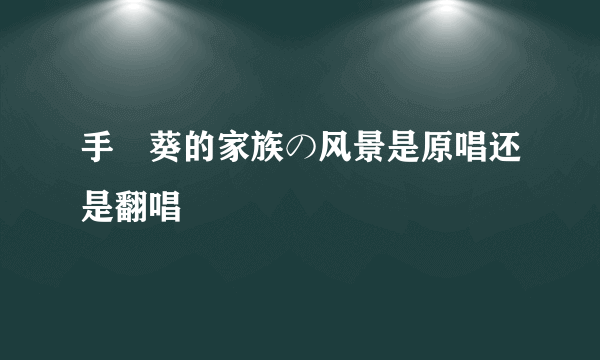 手　葵的家族の风景是原唱还是翻唱